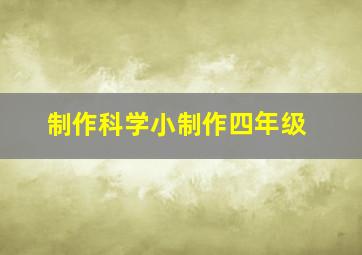 制作科学小制作四年级